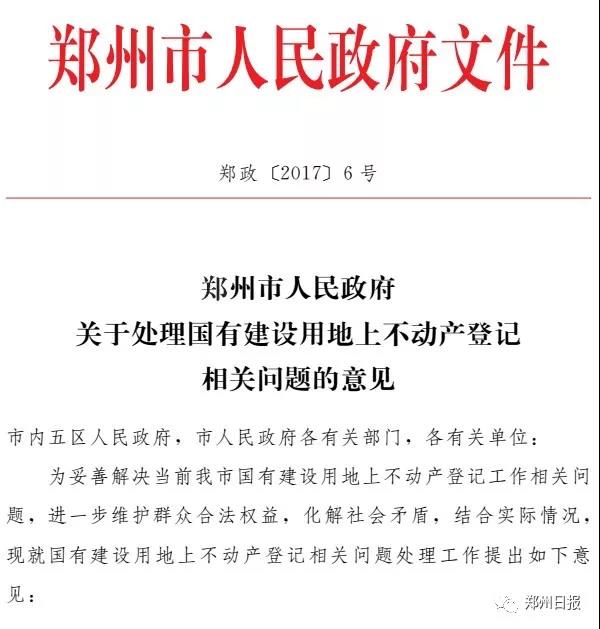 郑州市人民政府文件

郑政〔2017〕6号

郑州市人民政府
关于处理国有建设用地上不动产登记
相关问题的意见

市内五区人民政府，市人民政府各有关部门，各有关单位：

为妥善解决当前我市国有建设用地上不动产登记工作相关问题，进一步维护群众合法权益，化解社会矛盾，结合实际情况，现就国有建设用地上不动产登记相关问题处理工作提出如下意见：

郑州日报